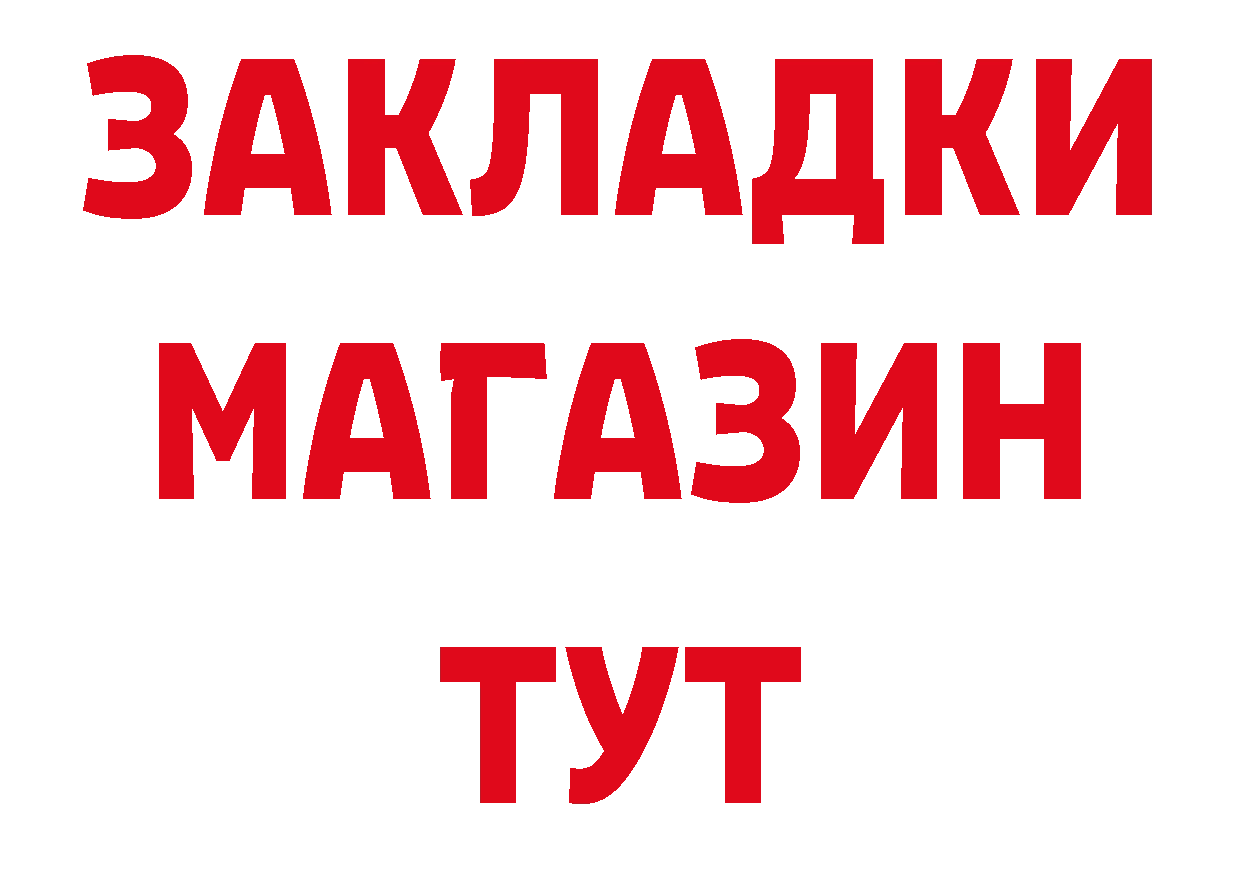 ЗАКЛАДКИ
МАГАЗИН
ТУТ